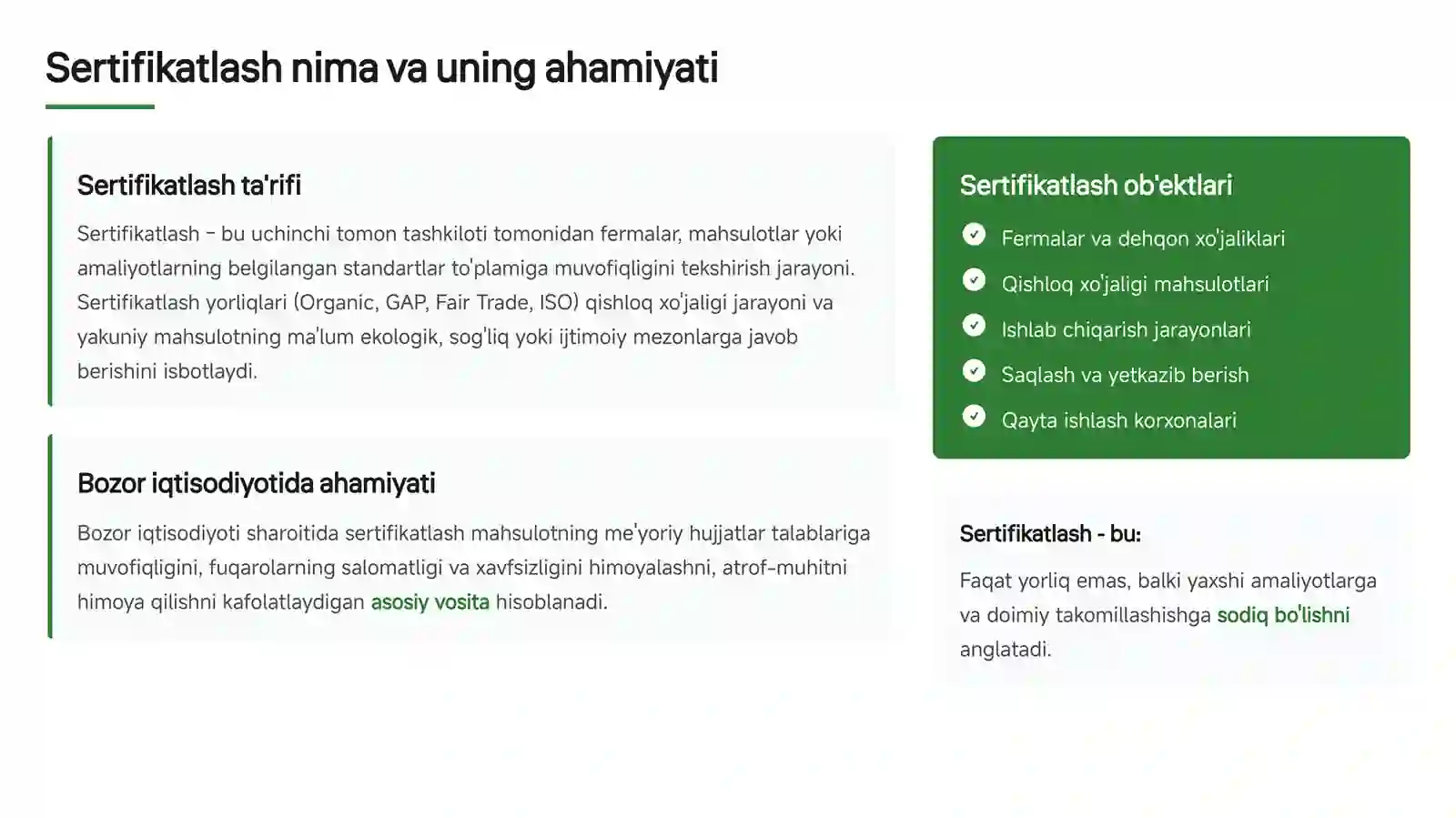 Sertifikatlash nima va uning ahamiyati

Sertifikatlash ta'rifi

Sertifikatlash – bu uchinchi tomon tashkiloti tomonidan fermalar, mahsulotlar yoki amaliyotlarning belgilangan standartlar to'plamiga muvofiqligini tekshirish jarayoni. Sertifikatlash yorliqlari (Organic, GAP, Fair Trade, ISO) qishloq xo'jaligi jarayoni va yakuniy mahsulotning ma'lum ekologik, sog'liq yoki ijtimoiy mezonlarga javob berishini isbotlaydi.

Bozor iqtisodiyotida ahamiyati

Bozor iqtisodiyoti sharoitida sertifikatlash mahsulotning me'yoriy hujjatlar talablariga muvofiqligini, fuqarolarning salomatligi va xavfsizligini himoyalashni, atrof-muhitni himoya qilishni kafolatlaydigan asosiy vosita hisoblanadi.

Sertifikatlash ob'ektlari

Fermalar va dehqon xo'jaliklari

Qishloq xo'jaligi mahsulotlari

Ishlab chiqarish jarayonlari

Saqlash va yetkazib berish

Qayta ishlash korxonalari

Sertifikatlash - bu:

Faqat yorliq emas, balki yaxshi amaliyotlarga va doimiy takomillashishga sodiq bo'lishni anglatadi.